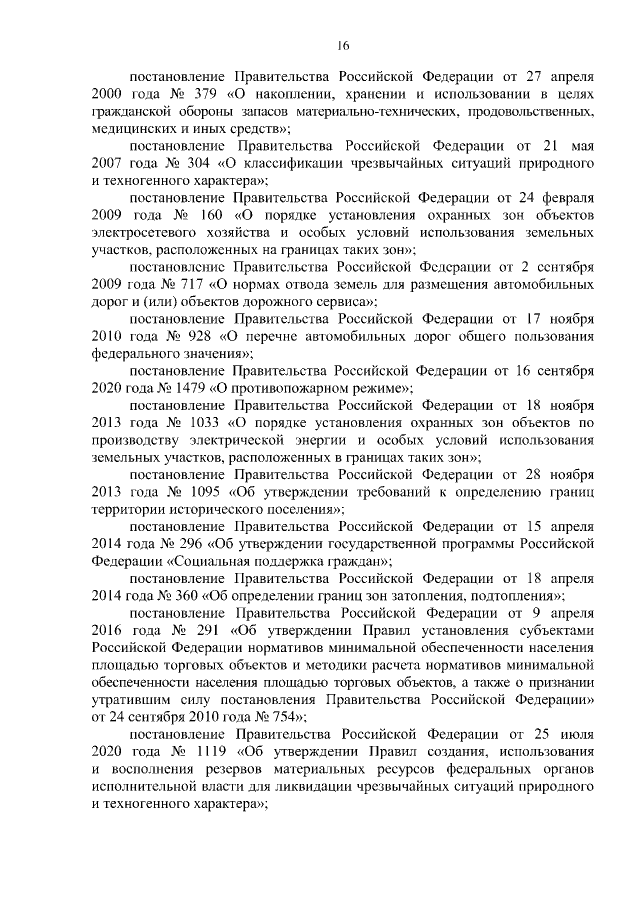 16

постановление Правительства Российской Федерации от 27 апреля 2000 года № 379 «О накоплении, хранении и использовании в целях гражданской обороны запасов материально-технических, продовольственных, медицинских и иных средств»;

постановление Правительства Российской Федерации от 21 мая 2007 года № 304 «О классификации чрезвычайных ситуаций природного и техногенного характера»;

постановление Правительства Российской Федерации от 24 февраля 2009 года № 160 «О порядке установления охранных зон объектов электросетевого хозяйства и особых условий использования земельных участков, расположенных на границах таких зон»;

постановление Правительства Российской Федерации от 2 сентября 2009 года № 717 «О нормах отвода земель для размещения автомобильных дорог и (или) объектов дорожного сервиса»;

постановление Правительства Российской Федерации от 17 ноября 2010 года № 928 «О перечне автомобильных дорог общего пользования федерального значения»;

постановление Правительства Российской Федерации от 16 сентября 2020 года № 1479 «О противопожарном режиме»;

постановление Правительства Российской Федерации от 18 ноября 2013 года № 1033 «О порядке установления охранных зон объектов по производству электрической энергии и особых условий использования земельных участков, расположенных в границах таких зон»;

постановление Правительства Российской Федерации от 28 ноября 2013 года № 1095 «Об утверждении требований к определению границ территории исторического поселения»;

постановление Правительства Российской Федерации от 15 апреля 2014 года № 296 «Об утверждении государственной программы Российской Федерации «Социальная поддержка граждан»;

постановление Правительства Российской Федерации от 18 апреля 2014 года № 360 «Об определении границ зон затопления, подтопления»;

постановление Правительства Российской Федерации от 9 апреля 2016 года № 291 «Об утверждении Правил установления субъектами Российской Федерации нормативов минимальной обеспеченности населения площадью торговых объектов и методики расчета нормативов минимальной обеспеченности населения площадью торговых объектов, а также о признании утратившим силу постановления Правительства Российской Федерации» от 24 сентября 2010 года № 754»;

постановление Правительства Российской Федерации от 25 июля 2020 года № 1119 «Об утверждении Правил создания, использования и восполнения резервов материальных ресурсов федеральных органов исполнительной власти для ликвидации чрезвычайных ситуаций природного и техногенного характера»;